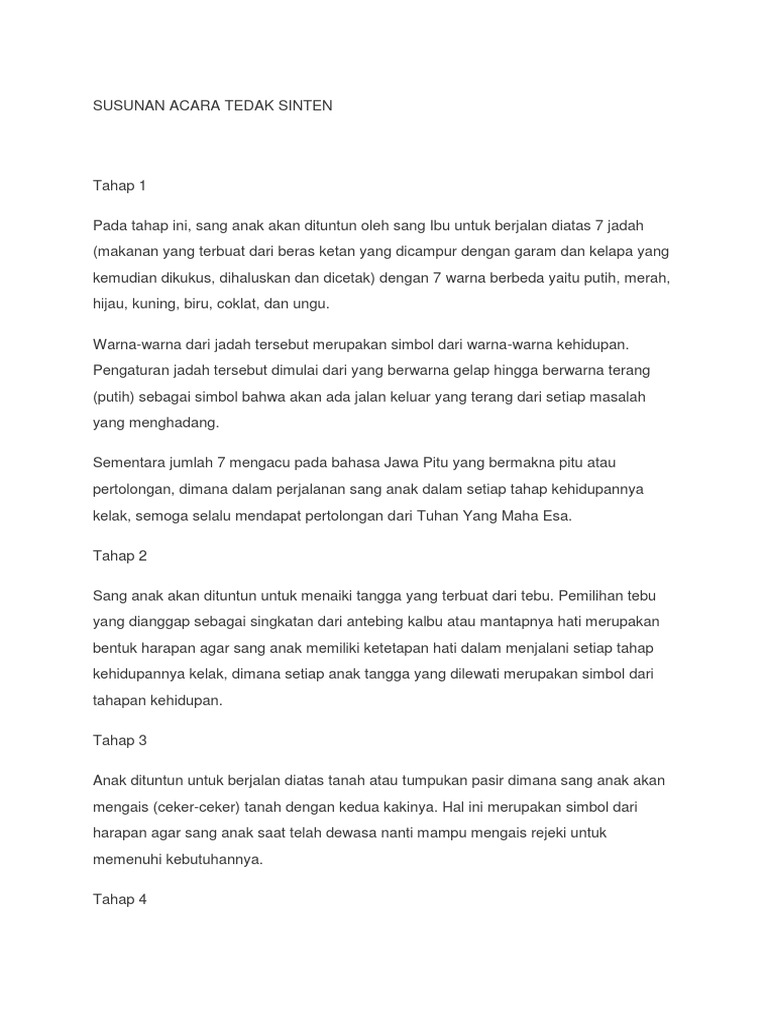 SUSUNAN ACARA TEDAK SINTEN

Tahap 1

Pada tahap ini, sang anak akan dituntun oleh sang Ibu untuk berjalan diatas 7 jadah (makanan yang terbuat dari beras ketan yang dicampur dengan garam dan kelapa yang kemudian dikukus, dihaluskan dan dicetak) dengan 7 warna berbeda yaitu putih, merah, hijau, kuning, biru, coklat, dan ungu.

Warna-warna dari jadah tersebut merupakan simbol dari warna-warna kehidupan. Pengaturan jadah tersebut dimulai dari yang berwarna gelap hingga berwarna terang (putih) sebagai simbol bahwa akan ada jalan keluar yang terang dari setiap masalah yang menghadang.

Sementara jumlah 7 mengacu pada bahasa Jawa Pitu yang bermakna pitu atau pertolongan, dimana dalam perjalanan sang anak dalam setiap tahap kehidupannya kelak, semoga selalu mendapat pertolongan dari Tuhan Yang Maha Esa.

Tahap 2

Sang anak akan dituntun untuk menaiki tangga yang terbuat dari tebu. Pemilihan tebu yang dianggap sebagai singkatan dari antebing kalbu atau mantapnya hati merupakan bentuk harapan agar sang anak memiliki ketetapan hati dalam menjalani setiap tahap kehidupannya kelak, dimana setiap anak tangga yang dilewati merupakan simbol dari tahapan kehidupan.

Tahap 3

Anak dituntun untuk berjalan diatas tanah atau tumpukan pasir dimana sang anak akan mengais (ceker-ceker) tanah dengan kedua kakinya. Hal ini merupakan simbol dari harapan agar sang anak saat telah dewasa nanti mampu mengais rejeki untuk memenuhi kebutuhannya.

Tahap 4